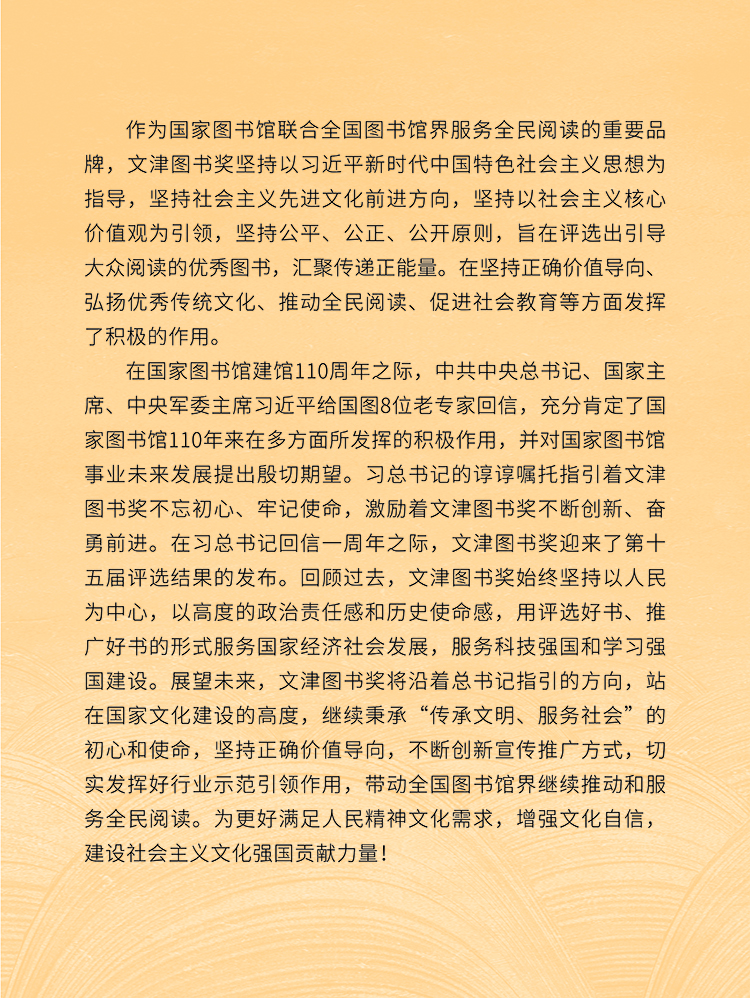 作为国家图书馆联合全国图书馆界服务全民阅读的重要品牌，文津图书奖坚持以习近平新时代中国特色社会主义思想为指导，坚持社会主义先进文化前进方向，坚持以社会主义核心价值观为引领，坚持公平、公正、公开原则，旨在评选出引导大众阅读的优秀图书，汇聚传递正能量。在坚持正确价值导向、弘扬优秀传统文化、推动全民阅读、促进社会教育等方面发挥了积极的作用。

在国家图书馆建馆110周年之际，中共中央总书记、国家主席、中央军委主席习近平给国图8位老专家回信，充分肯定了国家图书馆110年来在多方面所发挥的积极作用，并对国家图书馆事业未来发展提出殷切期望。习总书记的谆谆嘱托指引着文津图书奖不忘初心、牢记使命，激励着文津图书奖不断创新、奋勇前进。在习总书记回信一周年之际，文津图书奖迎来了第十五届评选结果的发布。回顾过去，文津图书奖始终坚持以人民为中心，以高度的政治责任感和历史使命感，用评选好书、推广好书的形式服务国家经济社会发展，服务科技强国和学习强国建设。展望未来，文津图书奖将沿着总书记指引的方向，站在国家文化建设的高度，继续秉承“传承文明、服务社会”的初心和使命，坚持正确价值导向，不断创新宣传推广方式，切实发挥好行业示范引领作用，带动全国图书馆界继续推动和服务全民阅读。为更好满足人民精神文化需求，增强文化自信，建设社会主义文化强国贡献力量！